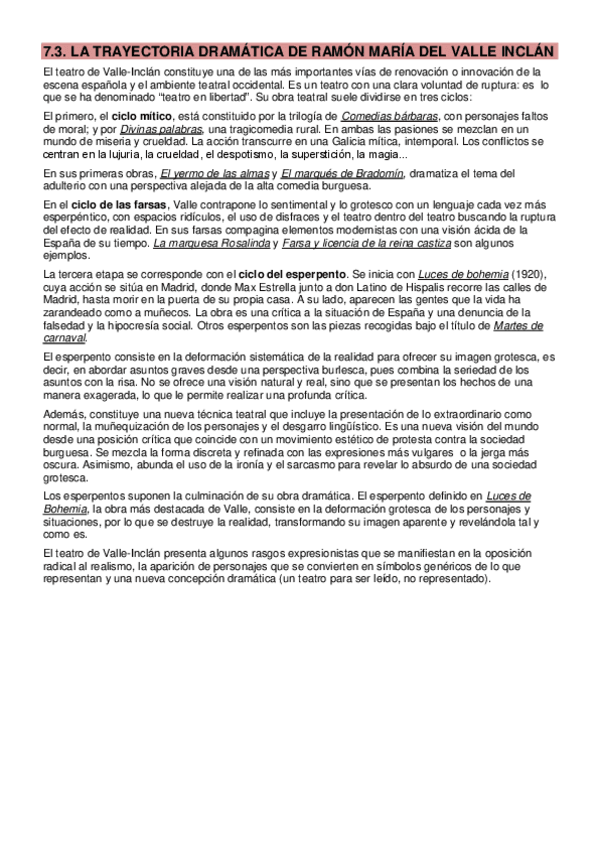 7.3. LA TRAYECTORIA DRAMÁTICA DE RAMÓN MARÍA DEL VALLE INCLÁN

El teatro de Valle-Inclán constituye una de las más importantes vías de renovación o innovación de la escena española y el ambiente teatral occidental. Es un teatro con una clara voluntad de ruptura: es lo que se ha denominado "teatro en libertad". Su obra teatral suele dividirse en tres ciclos:

El primero, el ciclo mítico, está constituido por la trilogía de Comedias bárbaras, con personajes faltos de moral; y por Divinas palabras, una tragicomedia rural. En ambas las pasiones se mezclan en un mundo de miseria y crueldad. La acción transcurre en una Galicia mítica, intemporal. Los conflictos se centran en la lujuria, la crueldad, el despotismo, la superstición, la magia...

En sus primeras obras, El yermo de las almas y El marqués de Bradomín, dramatiza el tema del adulterio con una perspectiva alejada de la alta comedia burguesa.

En el ciclo de las farsas, Valle contrapone lo sentimental y lo grotesco con un lenguaje cada vez más esperpéntico, con espacios ridículos, el uso de disfraces y el teatro dentro del teatro buscando la ruptura del efecto de realidad. En sus farsas compagina elementos modernistas con una visión ácida de la España de su tiempo. La marquesa Rosalinda y Farsa y licencia de la reina castiza son algunos ejemplos.

La tercera etapa se corresponde con el ciclo del esperpento. Se inicia con Luces de bohemia (1920), cuya acción se sitúa en Madrid, donde Max Estrella junto a don Latino de Hispalis recorre las calles de Madrid, hasta morir en la puerta de su propia casa. A su lado, aparecen las gentes que la vida ha zarandeado como a muñecos. La obra es una crítica a la situación de España y una denuncia de la falsedad y la hipocresía social. Otros esperpentos son las piezas recogidas bajo el título de Martes de carnaval.

El esperpento consiste en la deformación sistemática de la realidad para ofrecer su imagen grotesca, es decir, en abordar asuntos graves desde una perspectiva burlesca, pues combina la seriedad de los asuntos con la risa. No se ofrece una visión natural y real, sino que se presentan los hechos de una manera exagerada, lo que le permite realizar una profunda crítica.

Además, constituye una nueva técnica teatral que incluye la presentación de lo extraordinario como normal, la muñequización de los personajes y el desgarro lingüístico. Es una nueva visión del mundo desde una posición crítica que coincide con un movimiento estético de protesta contra la sociedad burguesa. Se mezcla la forma discreta y refinada con las expresiones más vulgares o la jerga más oscura. Asimismo, abunda el uso de la ironía y el sarcasmo para revelar lo absurdo de una sociedad grotesca.

Los esperpentos suponen la culminación de su obra dramática. El esperpento definido en Luces de Bohemia, la obra más destacada de Valle, consiste en la deformación grotesca de los personajes y situaciones, por lo que se destruye la realidad, transformando su imagen aparente y revelándola tal y como es.

El teatro de Valle-Inclán presenta algunos rasgos expresionistas que se manifiestan en la oposición radical al realismo, la aparición de personajes que se convierten en símbolos genéricos de lo que representan y una nueva concepción dramática (un teatro para ser leído, no representado).